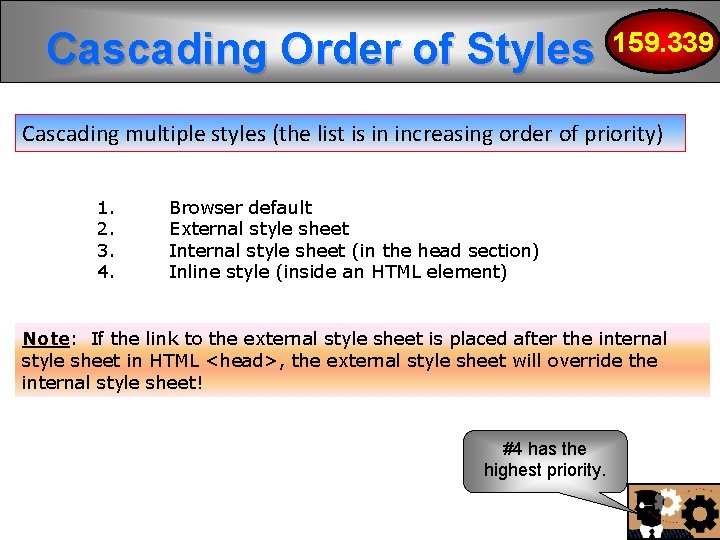 Cascading Order of Styles

159.339

Cascading multiple styles (the list is in increasing order of priority)

1. Browser default
2. External style sheet
3. Internal style sheet (in the head section)
4. Inline style (inside an HTML element)

Note: If the link to the external style sheet is placed after the internal style sheet in HTML <head>, the external style sheet will override the internal style sheet!

#4 has the highest priority.